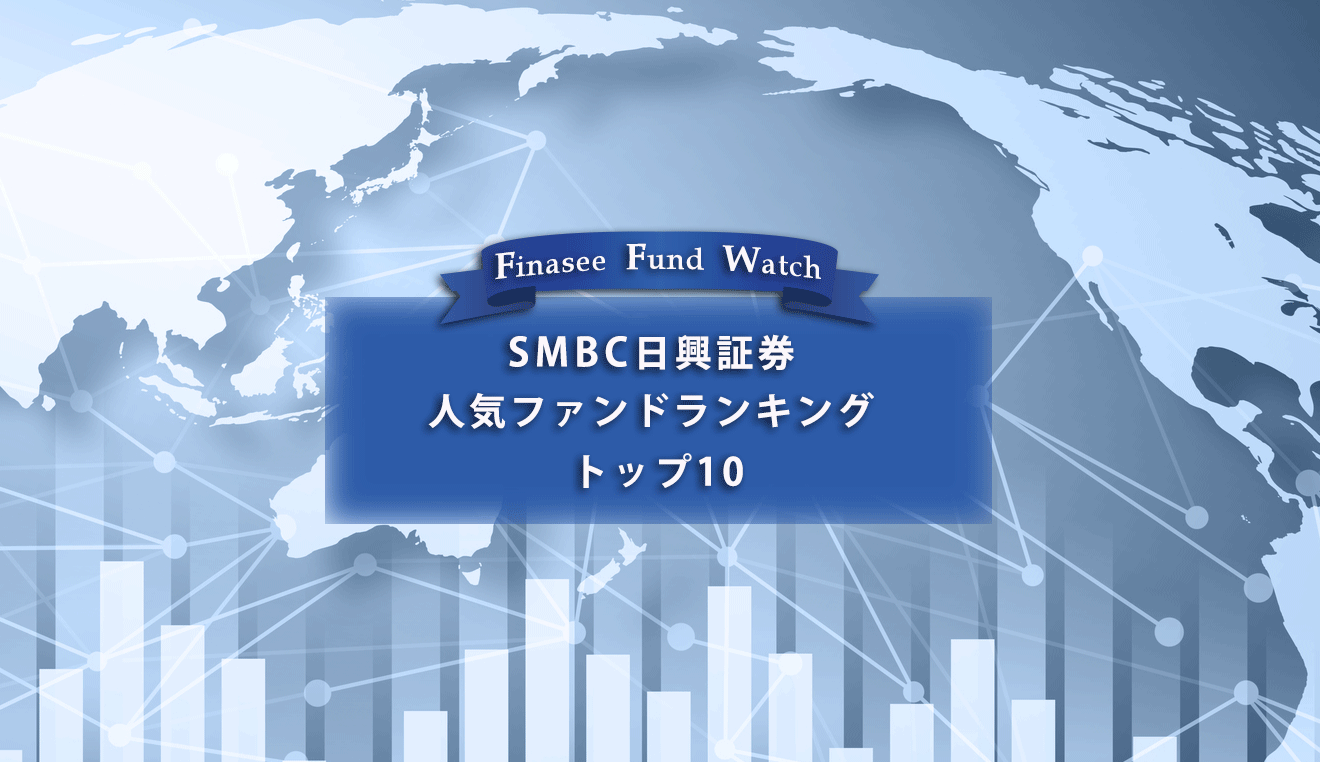 Finasee Fund Watch

SMBC日興証券
人気ファンドランキング
トップ10